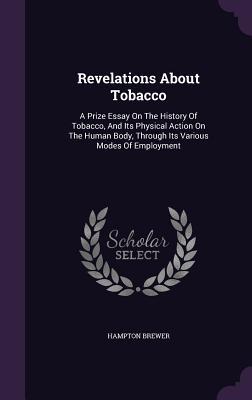 Revelations About Tobacco

A Prize Essay On The History Of Tobacco, And Its Physical Action On The Human Body, Through Its Various Modes Of Employment

Scholar SELECT

HAMPTON BREWER